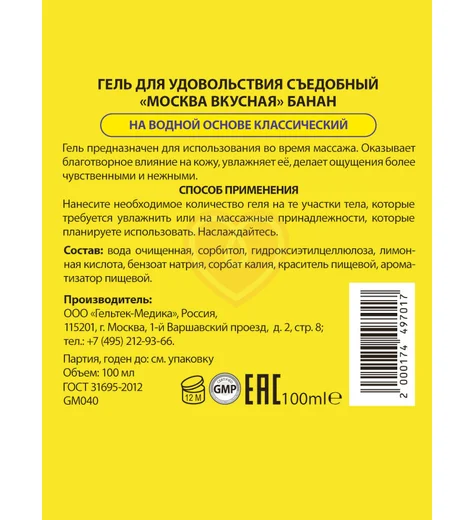 ГЕЛЬ ДЛЯ УДОВОЛЬСТВИЯ СЪЕДОБНЫЙ «МОСКВА ВКУСНАЯ» БАНАН

НА ВОДНОЙ ОСНОВЕ КЛАССИЧЕСКИЙ

Гель предназначен для использования во время массажа. Оказывает благотворное влияние на кожу, увлажняет её, делает ощущения более чувственными и нежными.

СПОСОБ ПРИМЕНЕНИЯ

Нанесите необходимое количество геля на те участки тела, которые требуется увлажнить или на массажные принадлежности, которые планируете использовать. Наслаждайтесь.

Состав: вода очищенная, сорбитол, гидроксиэтилцеллюлоза, лимонная кислота, бензоат натрия, сорбат калия, краситель пищевой, ароматизатор пищевой.

Производитель:
ООО «Гельтек-Медика», Россия,
115201, г. Москва, 1-й Варшавский проезд, д. 2, стр. 8;
тел.: +7 (495) 212-93-66.

Партия, годен до: см. упаковку
Объем: 100 мл
ГОСТ 31695-2012
GM040

12 M
CERTIFIED GMP
EAC 100ml e

2 000174 497017